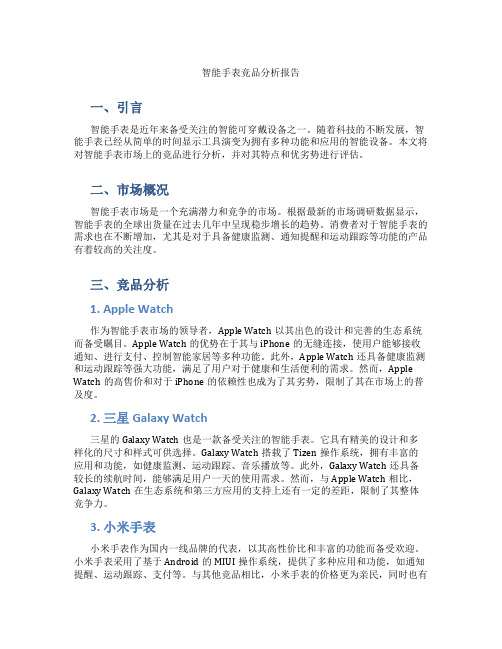 智能手表竞品分析报告

一、引言

智能手表是近年来备受关注的智能可穿戴设备之一。随着科技的不断发展，智能手表已经从简单的时间显示工具演变为拥有多种功能和应用的智能设备。本文将对智能手表市场上的竞品进行分析，并对其特点和优劣势进行评估。

二、市场概况

智能手表市场是一个充满潜力和竞争的市场。根据最新的市场调研数据显示，智能手表的全球出货量在过去几年中呈现稳步增长的趋势。消费者对于智能手表的需求也在不断增加，尤其是对于具备健康监测、通知提醒和运动跟踪等功能的产品有着较高的关注度。

三、竞品分析

1. Apple Watch

作为智能手表市场的领导者，Apple Watch 以其出色的设计和完善的生态系统而备受瞩目。Apple Watch 的优势在于其与 iPhone 的无缝连接，使用户能够接收通知、进行支付、控制智能家居等多种功能。此外，Apple Watch 还具备健康监测和运动跟踪等强大功能，满足了用户对于健康和生活便利的需求。然而，Apple Watch 的高售价和对于 iPhone 的依赖性也成为了其劣势，限制了其在市场上的普及度。

2. 三星 Galaxy Watch

三星的 Galaxy Watch 也是一款备受关注的智能手表。它具有精美的设计和多样化的尺寸和样式可供选择。Galaxy Watch 搭载了 Tizen 操作系统，拥有丰富的应用和功能，如健康监测、运动跟踪、音乐播放等。此外，Galaxy Watch 还具备较长的续航时间，能够满足用户一天的使用需求。然而，与 Apple Watch 相比，Galaxy Watch 在生态系统和第三方应用的支持上还有一定的差距，限制了其整体竞争力。

3. 小米手表

小米手表作为国内一线品牌的代表，以其高性价比和丰富的功能而备受欢迎。小米手表采用了基于 Android 的 MIUI 操作系统，提供了多种应用和功能，如通知提醒、运动跟踪、支付等。与其他竞品相比，小米手表的价格更为亲民，同时也有